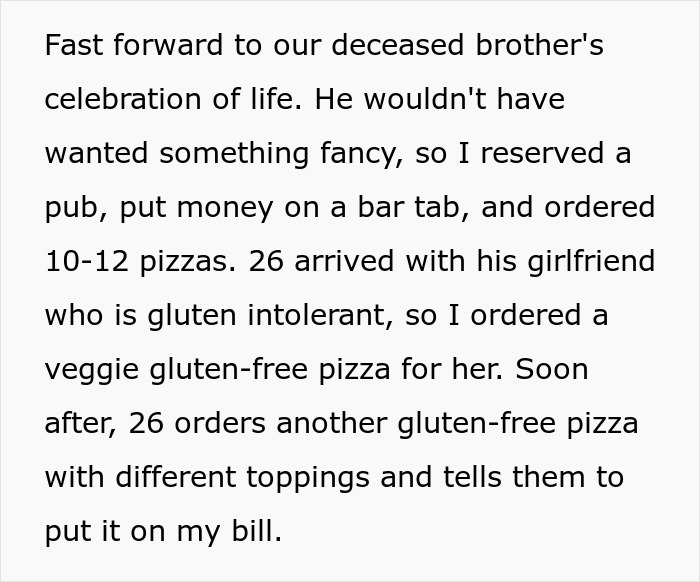 Fast forward to our deceased brother's celebration of life. He wouldn't have wanted something fancy, so I reserved a pub, put money on a bar tab, and ordered 10-12 pizzas. 26 arrived with his girlfriend who is gluten intolerant, so I ordered a veggie gluten-free pizza for her. Soon after, 26 orders another gluten-free pizza with different toppings and tells them to put it on my bill.